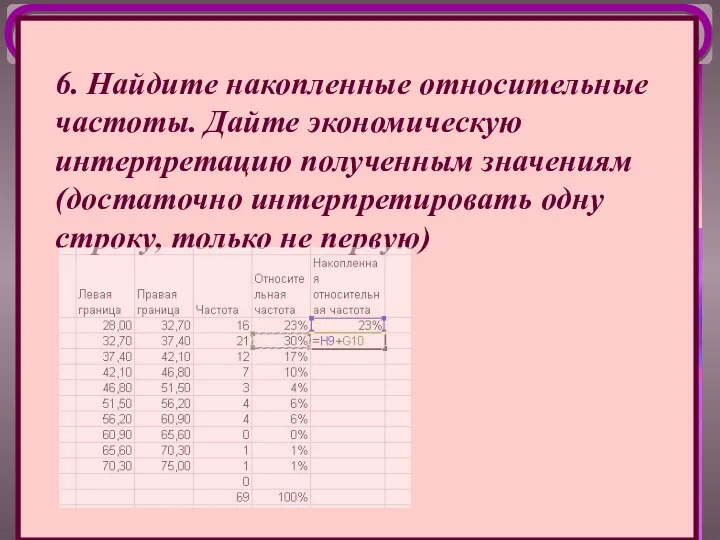 6. Найдите накопленные относительные частоты. Дайте экономическую интерпретацию полученным значениям (достаточно интерпретировать одну строку, только не первую)

| Левая граница | Правая граница | Частота | Относительная частота | Накопленная относительная частота |
|---|---|---|---|---|
| 28,00 | 32,70 | 16 | 23% | 23% |
| 32,70 | 37,40 | 21 | 30% | =H9+G10 |
| 37,40 | 42,10 | 12 | 17% | |
| 42,10 | 46,80 | 7 | 10% | |
| 46,80 | 51,50 | 3 | 4% | |
| 51,50 | 56,20 | 4 | 6% | |
| 56,20 | 60,90 | 4 | 6% | |
| 60,90 | 65,60 | 0 | 0% | |
| 65,60 | 70,30 | 1 | 1% | |
| 70,30 | 75,00 | 1 | 1% | |
| | | 0 | | |
| | | 69 | 100% | |